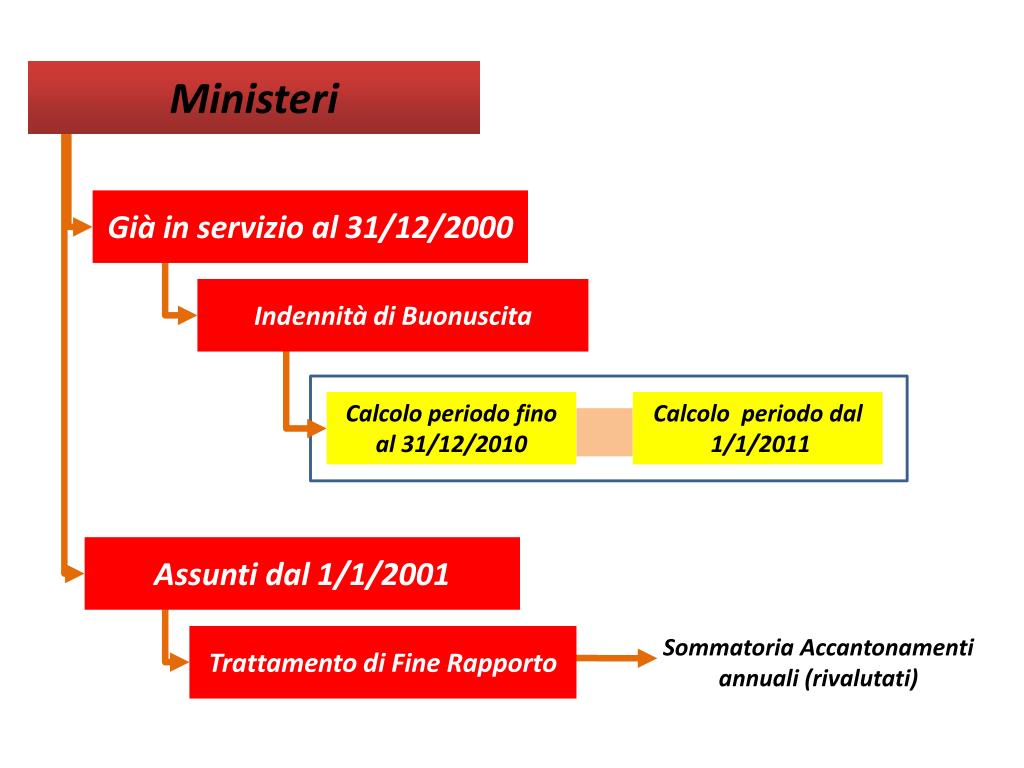 Ministeri

Già in servizio al 31/12/2000

Indennità di Buonuscita

Calcolo periodo fino al 31/12/2010

Calcolo periodo dal 1/1/2011

Assunti dal 1/1/2001

Trattamento di Fine Rapporto

Sommatoria Accantonamenti annuali (rivalutati)